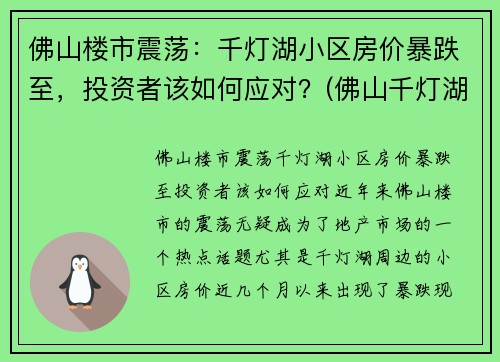 佛山楼市震荡：千灯湖小区房价暴跌至，投资者该如何应对？(佛山千灯湖

佛山楼市震荡千灯湖小区房价暴跌至投资者该如何应对近年来佛山楼市的震荡无疑成为了地产市场的一个热点话题尤其是千灯湖周边的小区房价近几个月以来出现了暴跌现